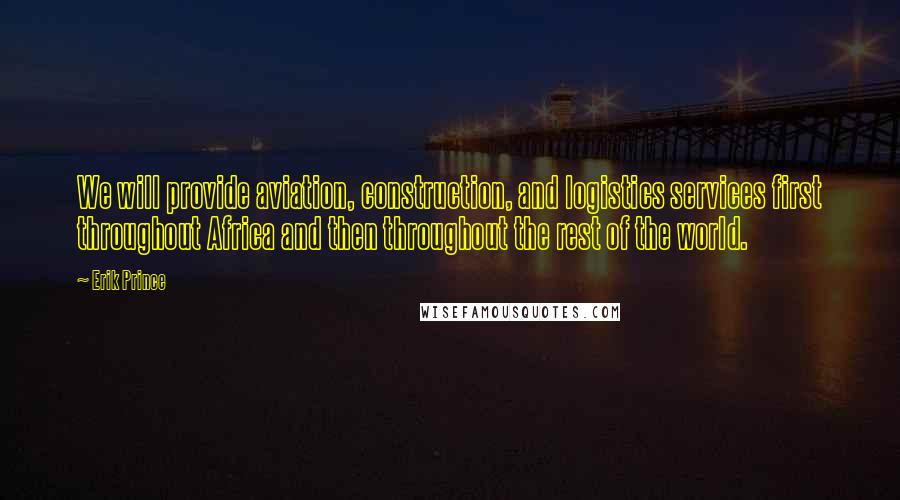 We will provide aviation, construction, and logistics services first throughout Africa and then throughout the rest of the world.

~ Erik Prince

WISEFAMOUSQUOTES.COM